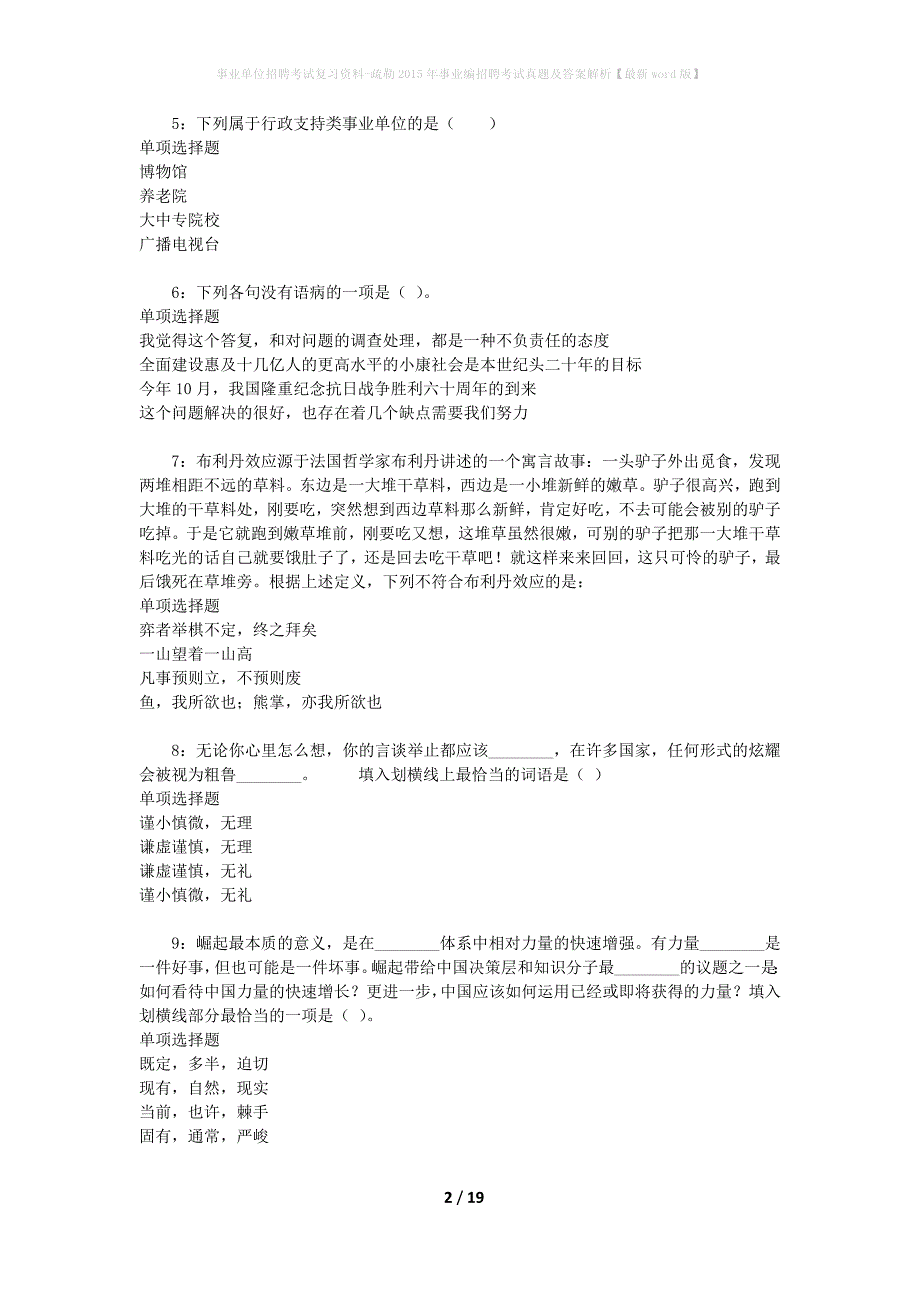 事业单位招聘考试复习资料-疏勒2015年事业编招聘考试真题及答案解析【最新word版】

5：下列属于行政支持类事业单位的是（　　）
单项选择题
博物馆
养老院
大中专院校
广播电视台

6：下列各句没有语病的一项是（ ）。
单项选择题
我觉得这个答复，和对问题的调查处理，都是一种不负责任的态度
全面建设惠及十几亿人的更高水平的小康社会是本世纪头二十年的目标
今年10月，我国隆重纪念抗日战争胜利六十周年的到来
这个问题解决的很好，也存在着几个缺点需要我们努力

7：布利丹效应源于法国哲学家布利丹讲述的一个寓言故事：一头驴子外出觅食，发现两堆相距不远的草料。东边是一大堆干草料，西边是一小堆新鲜的嫩草。驴子很高兴，跑到大堆的干草料处，刚要吃，突然想到西边草料那么新鲜，肯定好吃，不去可能会被别的驴子吃掉。于是它就跑到嫩草堆前，刚要吃又想，这堆草虽然很嫩，可别的驴子把那一大堆干草料吃光的话自己就要饿肚子了，还是回去吃干草吧！就这样来来回回，这只可怜的驴子，最后饿死在草堆旁。根据上述定义，下列不符合布利丹效应的是：
单项选择题
弈者举棋不定，终之拜矣
一山望着一山高
凡事预则立，不预则废
鱼，我所欲也；熊掌，亦我所欲也

8：无论你心里怎么想，你的言谈举止都应该________，在许多国家，任何形式的炫耀会被视为粗鲁________。　　　填入划横线上最恰当的词语是（ ）
单项选择题
谨小慎微，无理
谦虚谨慎，无理
谦虚谨慎，无礼
谨小慎微，无礼

9：崛起最本质的意义，是在________体系中相对力量的快速增强。有力量________是一件好事，但也可能是一件坏事。崛起带给中国决策层和知识分子最________的议题之一是如何看待中国力量的快速增长？更进一步，中国应该如何运用已经或即将获得的力量？填入划横线部分最恰当的一项是（ ）。
单项选择题
既定，多半，迫切
现有，自然，现实
当前，也许，棘手
固有，通常，严峻

2 / 19